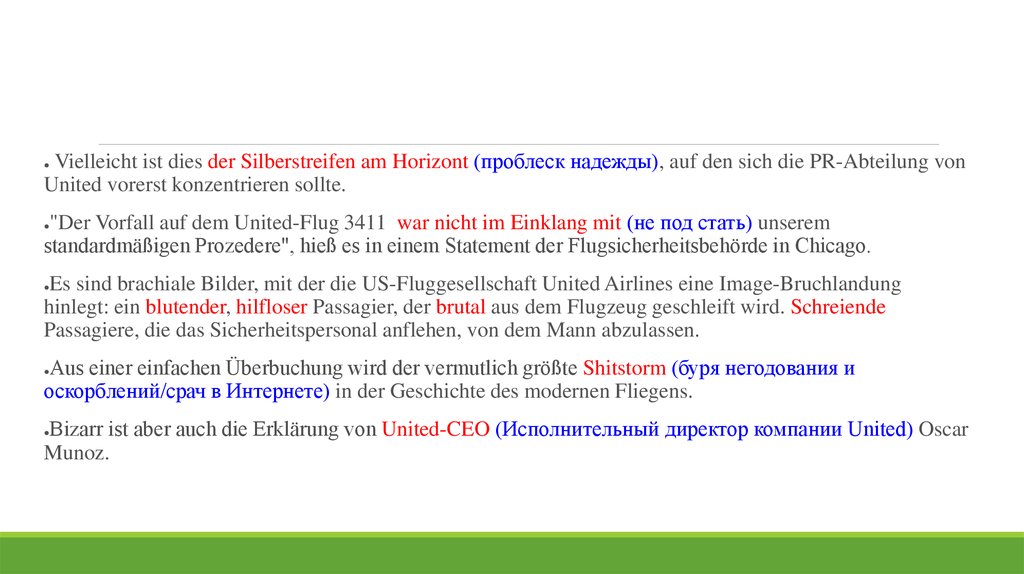 • Vielleicht ist dies der Silberstreifen am Horizont (проблеск надежды), auf den sich die PR-Abteilung von United vorerst konzentrieren sollte.

• "Der Vorfall auf dem United-Flug 3411 war nicht im Einklang mit (не под стать) unserem standardmäßigen Prozedere", hieß es in einem Statement der Flugsicherheitsbehörde in Chicago.

• Es sind brachiale Bilder, mit der die US-Fluggesellschaft United Airlines eine Image-Bruchlandung hinlegt: ein blutender, hilfloser Passagier, der brutal aus dem Flugzeug geschleift wird. Schreiende Passagiere, die das Sicherheitspersonal anflehen, von dem Mann abzulassen.

• Aus einer einfachen Überbuchung wird der vermutlich größte Shitstorm (буря негодования и оскорблений/срач в Интернете) in der Geschichte des modernen Fliegens.

• Bizarr ist aber auch die Erklärung von United-CEO (Исполнительный директор компании United) Oscar Munoz.